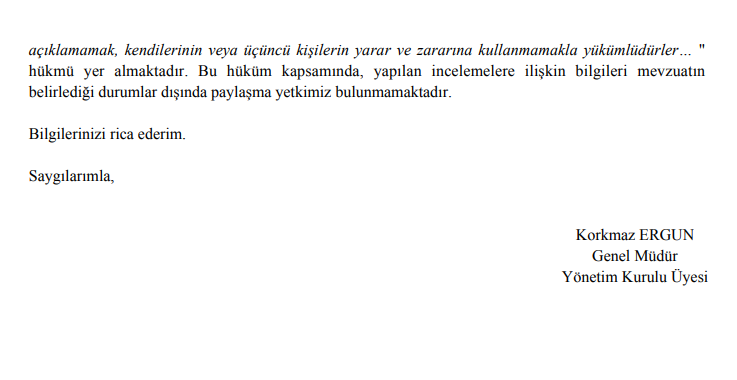 açıklamamak, kendilerinin veya üçüncü kişilerin yarar ve zararına kullanmamakla yükümlüdürler… " hükmü yer almaktadır. Bu hüküm kapsamında, yapılan incelemelere ilişkin bilgileri mevzuatın belirlediği durumlar dışında paylaşma yetkimiz bulunmamaktadır.

Bilgilerinizi rica ederim.

Saygılarımla,

Korkmaz ERGUN
Genel Müdür
Yönetim Kurulu Üyesi